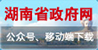 湖南省政府网

公众号、移动端下载